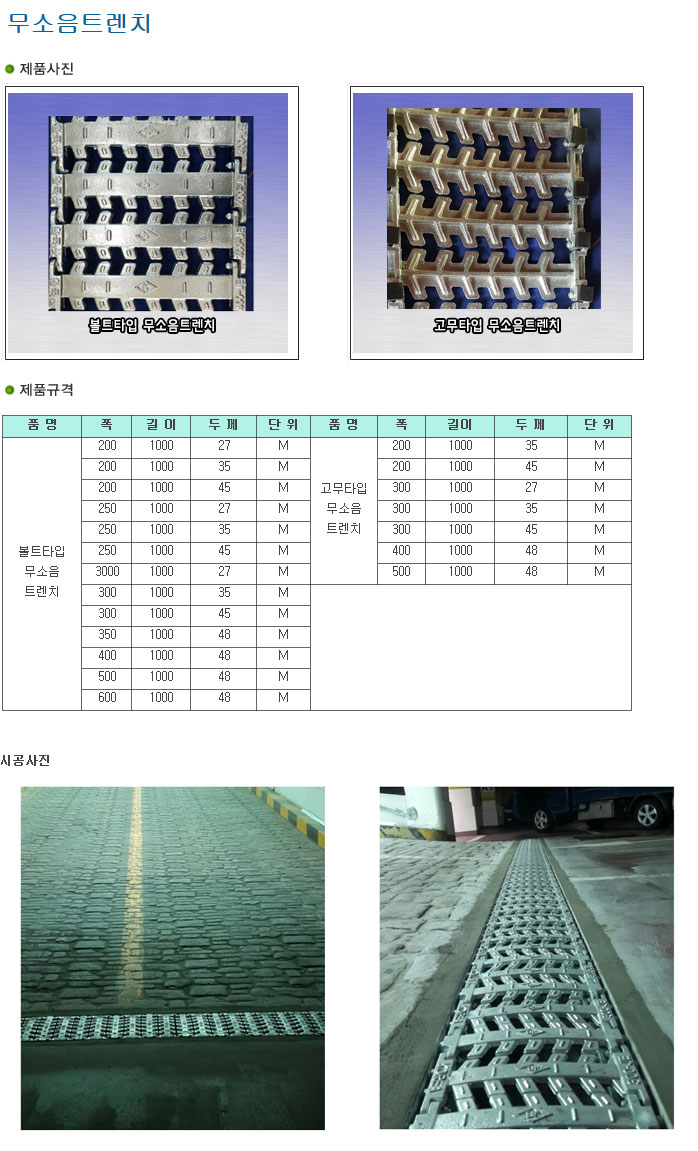 무소음트렌치

제품사진

볼트타입 무소음트렌치

고무타입 무소음트렌치

제품규격

| 품 명 | 폭 | 길 이 | 두 께 | 단 위 | 품 명 | 폭 | 길이 | 두 께 | 단 위 |
|---|---|---|---|---|---|---|---|---|---|
| 볼트타입 무소음 트렌치 | 200 | 1000 | 27 | M | 고무타입 무소음 트렌치 | 200 | 1000 | 35 | M |
| | 200 | 1000 | 35 | M | | 200 | 1000 | 45 | M |
| | 200 | 1000 | 45 | M | | 300 | 1000 | 27 | M |
| | 250 | 1000 | 27 | M | | 300 | 1000 | 35 | M |
| | 250 | 1000 | 35 | M | | 300 | 1000 | 45 | M |
| | 250 | 1000 | 45 | M | | 400 | 1000 | 48 | M |
| | 3000 | 1000 | 27 | M | | 500 | 1000 | 48 | M |
| | 300 | 1000 | 35 | M | | | | | |
| | 300 | 1000 | 45 | M | | | | | |
| | 350 | 1000 | 48 | M | | | | | |
| | 400 | 1000 | 48 | M | | | | | |
| | 500 | 1000 | 48 | M | | | | | |
| | 600 | 1000 | 48 | M | | | | | |

시공사진